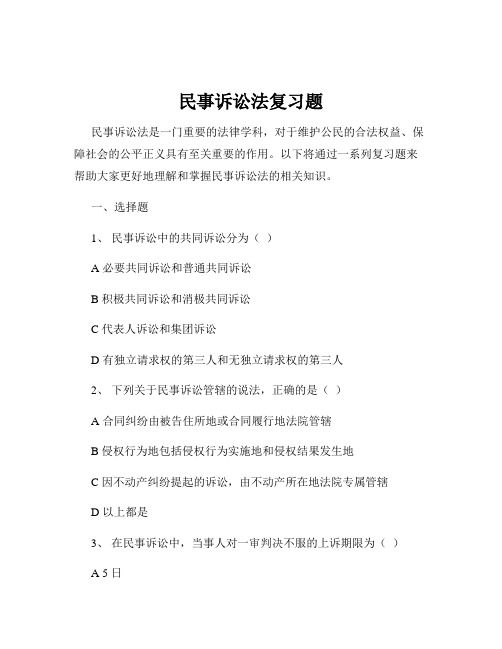 民事诉讼法复习题

民事诉讼法是一门重要的法律学科，对于维护公民的合法权益、保障社会的公平正义具有至关重要的作用。以下将通过一系列复习题来帮助大家更好地理解和掌握民事诉讼法的相关知识。

一、选择题

1、 民事诉讼中的共同诉讼分为（ ）

A 必要共同诉讼和普通共同诉讼

B 积极共同诉讼和消极共同诉讼

C 代表人诉讼和集团诉讼

D 有独立请求权的第三人和无独立请求权的第三人

2、 下列关于民事诉讼管辖的说法，正确的是（ ）

A 合同纠纷由被告住所地或合同履行地法院管辖

B 侵权行为地包括侵权行为实施地和侵权结果发生地

C 因不动产纠纷提起的诉讼，由不动产所在地法院专属管辖

D 以上都是

3、 在民事诉讼中，当事人对一审判决不服的上诉期限为（ ）

A 5 日